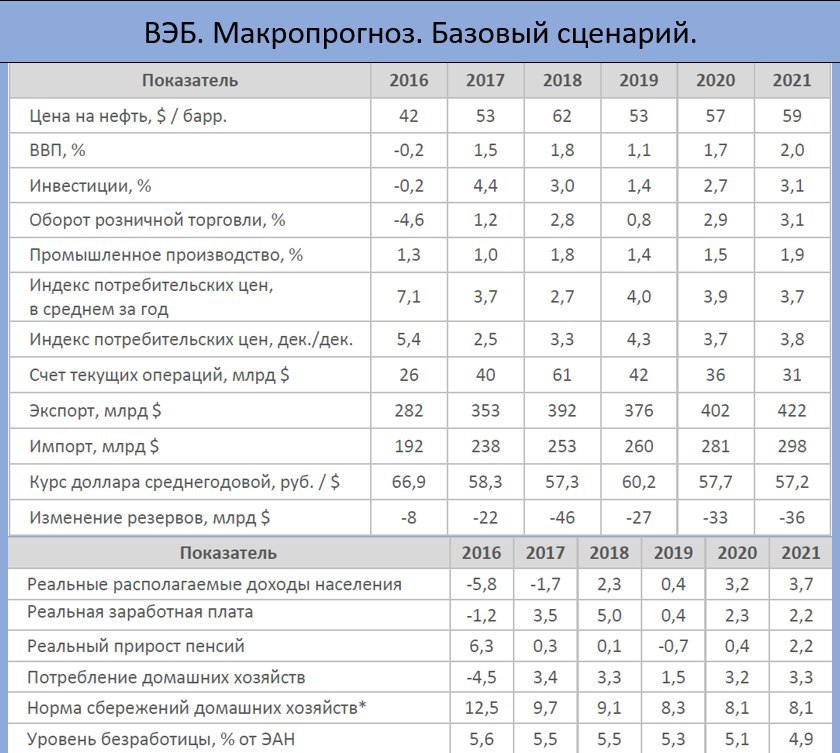 ВЭБ. Макропрогноз. Базовый сценарий.

| Показатель | 2016 | 2017 | 2018 | 2019 | 2020 | 2021 |
|---|---|---|---|---|---|---|
| Цена на нефть, $ / барр. | 42 | 53 | 62 | 53 | 57 | 59 |
| ВВП, % | -0,2 | 1,5 | 1,8 | 1,1 | 1,7 | 2,0 |
| Инвестиции, % | -0,2 | 4,4 | 3,0 | 1,4 | 2,7 | 3,1 |
| Оборот розничной торговли, % | -4,6 | 1,2 | 2,8 | 0,8 | 2,9 | 3,1 |
| Промышленное производство, % | 1,3 | 1,0 | 1,8 | 1,4 | 1,5 | 1,9 |
| Индекс потребительских цен, в среднем за год | 7,1 | 3,7 | 2,7 | 4,0 | 3,9 | 3,7 |
| Индекс потребительских цен, дек./дек. | 5,4 | 2,5 | 3,3 | 4,3 | 3,7 | 3,8 |
| Счет текущих операций, млрд $ | 26 | 40 | 61 | 42 | 36 | 31 |
| Экспорт, млрд $ | 282 | 353 | 392 | 376 | 402 | 422 |
| Импорт, млрд $ | 192 | 238 | 253 | 260 | 281 | 298 |
| Курс доллара среднегодовой, руб. / $ | 66,9 | 58,3 | 57,3 | 60,2 | 57,7 | 57,2 |
| Изменение резервов, млрд $ | -8 | -22 | -46 | -27 | -33 | -36 |

| Показатель | 2016 | 2017 | 2018 | 2019 | 2020 | 2021 |
|---|---|---|---|---|---|---|
| Реальные располагаемые доходы населения | -5,8 | -1,7 | 2,3 | 0,4 | 3,2 | 3,7 |
| Реальная заработная плата | -1,2 | 3,5 | 5,0 | 0,4 | 2,3 | 2,2 |
| Реальный прирост пенсий | 6,3 | 0,3 | 0,1 | -0,7 | 0,4 | 2,2 |
| Потребление домашних хозяйств | -4,5 | 3,4 | 3,3 | 1,5 | 3,2 | 3,3 |
| Норма сбережений домашних хозяйств* | 12,5 | 9,7 | 9,1 | 8,3 | 8,1 | 8,1 |
| Уровень безработицы, % от ЭАН | 5,6 | 5,5 | 5,5 | 5,3 | 5,1 | 4,9 |